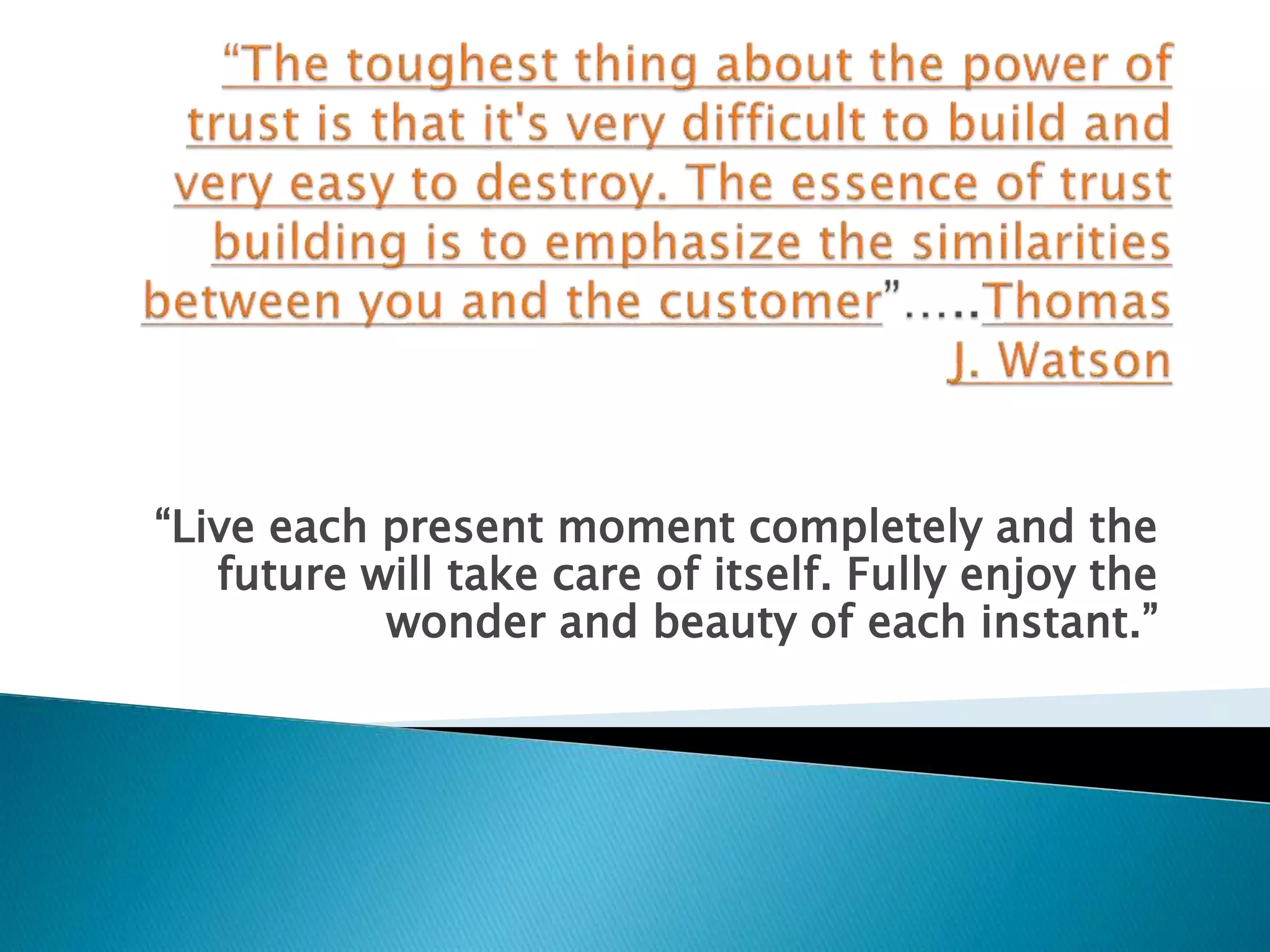 “The toughest thing about the power of trust is that it's very difficult to build and very easy to destroy. The essence of trust building is to emphasize the similarities between you and the customer”.....Thomas J. Watson

“Live each present moment completely and the future will take care of itself. Fully enjoy the wonder and beauty of each instant.”